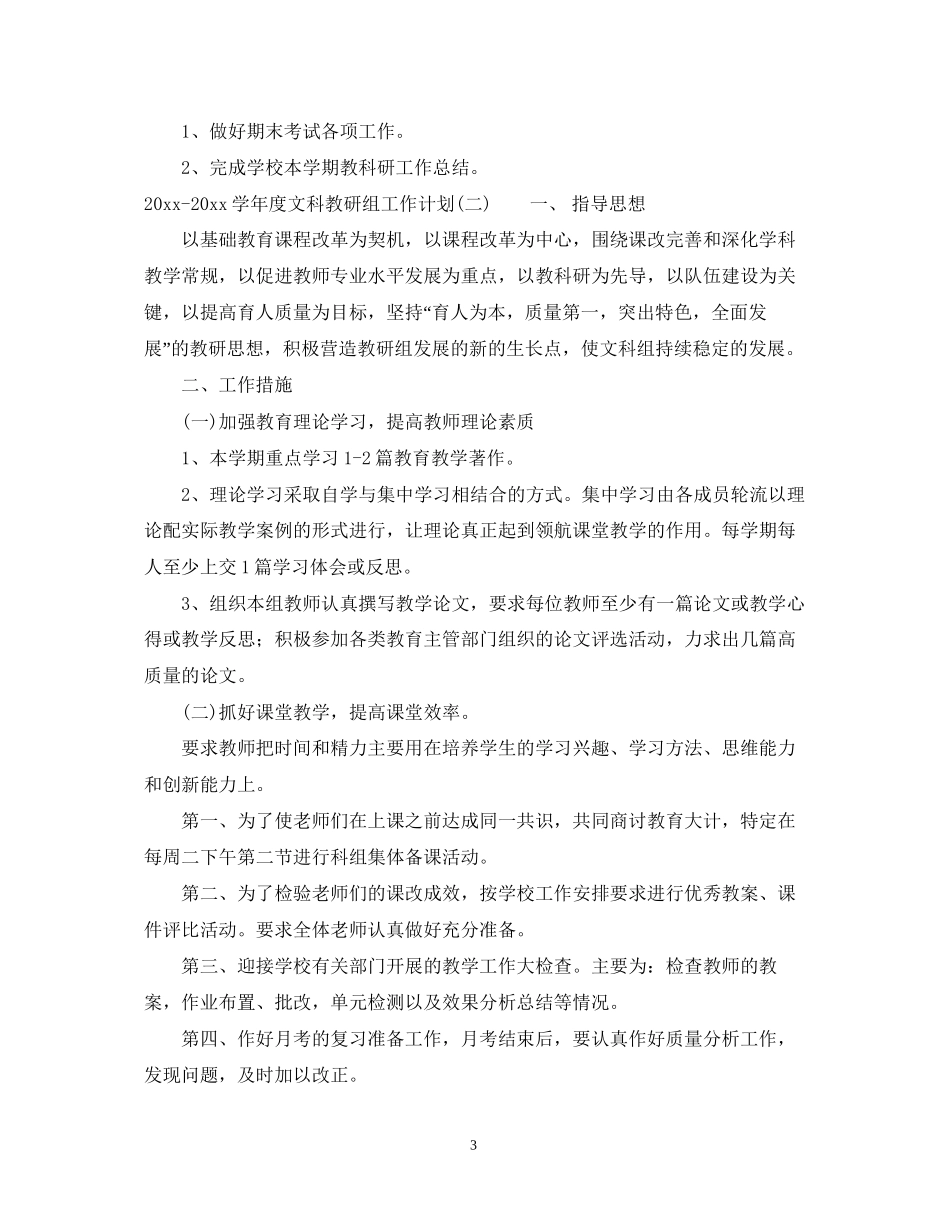 1、做好期末考试各项工作。

2、完成学校本学期教科研工作总结。

20xx-20xx 学年度文科教研组工作计划(二)　　一、 指导思想

以基础教育课程改革为契机，以课程改革为中心，围绕课改完善和深化学科教学常规，以促进教师专业水平发展为重点，以教科研为先导，以队伍建设为关键，以提高育人质量为目标，坚持“育人为本，质量第一，突出特色，全面发展”的教研思想，积极营造教研组发展的新的生长点，使文科组持续稳定的发展。

二、工作措施

(一)加强教育理论学习，提高教师理论素质

1、本学期重点学习 1-2 篇教育教学著作。

2、理论学习采取自学与集中学习相结合的方式。集中学习由各成员轮流以理论配实际教学案例的形式进行，让理论真正起到领航课堂教学的作用。每学期每人至少上交 1 篇学习体会或反思。

3、组织本组教师认真撰写教学论文，要求每位教师至少有一篇论文或教学心得或教学反思；积极参加各类教育主管部门组织的论文评选活动，力求出几篇高质量的论文。

(二)抓好课堂教学，提高课堂效率。

要求教师把时间和精力主要用在培养学生的学习兴趣、学习方法、思维能力和创新能力上。

第一、为了使老师们在上课之前达成同一共识，共同商讨教育大计，特定在每周二下午第二节进行科组集体备课活动。

第二、为了检验老师们的课改成效，按学校工作安排要求进行优秀教案、课件评比活动。要求全体老师认真做好充分准备。

第三、迎接学校有关部门开展的教学工作大检查。主要为：检查教师的教案，作业布置、批改，单元检测以及效果分析总结等情况。

第四、作好月考的复习准备工作，月考结束后，要认真作好质量分析工作，发现问题，及时加以改正。

3